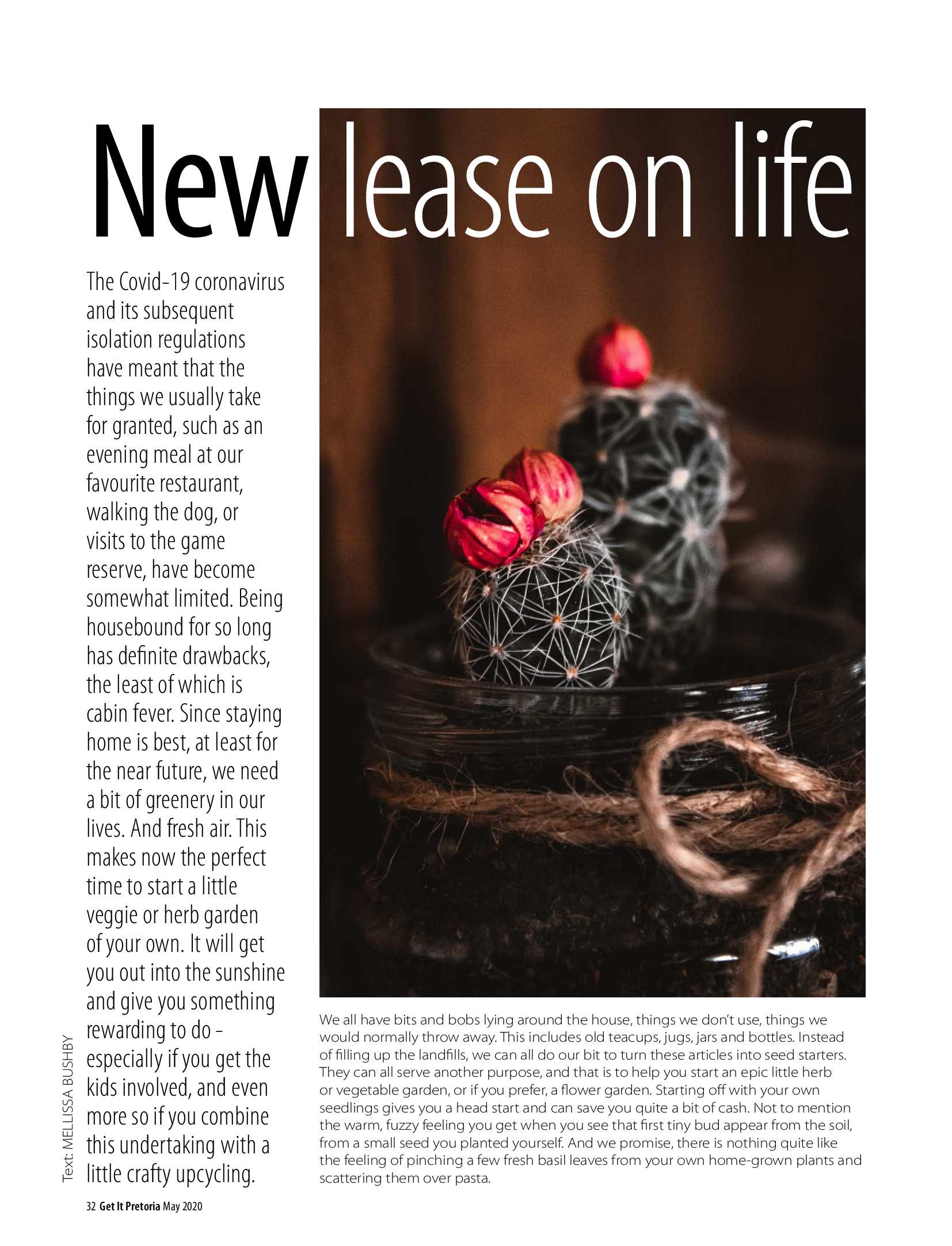 New lease on life

The Covid-19 coronavirus and its subsequent isolation regulations have meant that the things we usually take for granted, such as an evening meal at our favourite restaurant, walking the dog, or visits to the game reserve, have become somewhat limited. Being housebound for so long has definite drawbacks, the least of which is cabin fever. Since staying home is best, at least for the near future, we need a bit of greenery in our lives. And fresh air. This makes now the perfect time to start a little veggie or herb garden of your own. It will get you out into the sunshine and give you something rewarding to do - especially if you get the kids involved, and even more so if you combine this undertaking with a little crafty upcycling.

We all have bits and bobs lying around the house, things we don't use, things we would normally throw away. This includes old teacups, jugs, jars and bottles. Instead of filling up the landfills, we can all do our bit to turn these articles into seed starters. They can all serve another purpose, and that is to help you start an epic little herb or vegetable garden, or if you prefer, a flower garden. Starting off with your own seedlings gives you a head start and can save you quite a bit of cash. Not to mention the warm, fuzzy feeling you get when you see that first tiny bud appear from the soil, from a small seed you planted yourself. And we promise, there is nothing quite like the feeling of pinching a few fresh basil leaves from your own home-grown plants and scattering them over pasta.

Text: MELLISSA BUSHBY

32 Get It Pretoria May 2020